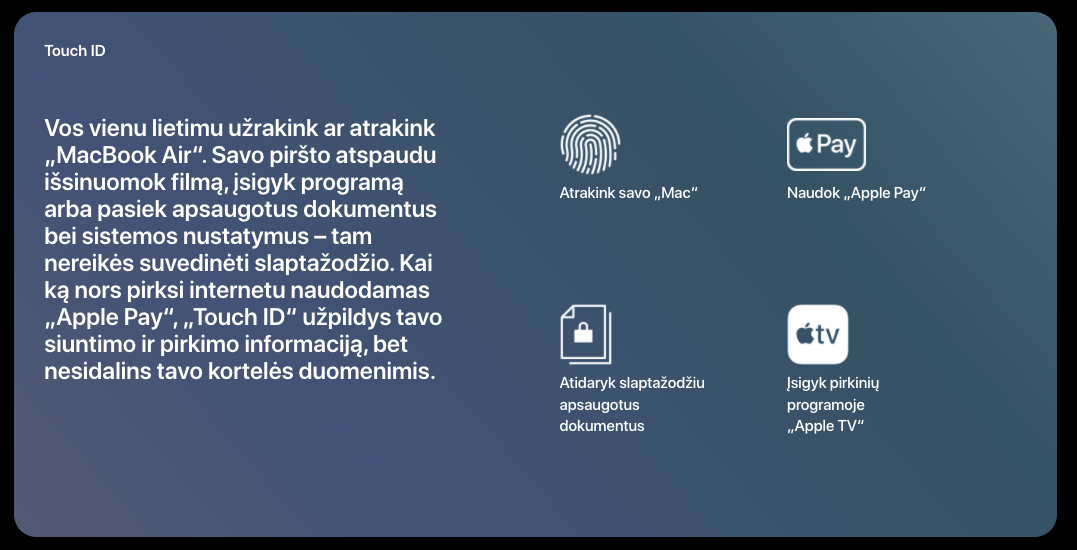 Touch ID

Vos vienu lietimu užrakink ar atrakink „MacBook Air“. Savo piršto atspaudu išsinuomok filmą, įsigyk programą arba pasiek apsaugotus dokumentus bei sistemos nustatymus – tam nereikės suvedinėti slaptažodžio. Kai ką nors pirksi internetu naudodamas „Apple Pay“, „Touch ID“ užpildys tavo siuntimo ir pirkimo informaciją, bet nesidalins tavo kortelės duomenimis.

Atrakink savo „Mac“

Pay

Naudok „Apple Pay“

Atidaryk slaptažodžiu apsaugotus dokumentus

tv

Įsigyk pirkinių programoje „Apple TV“